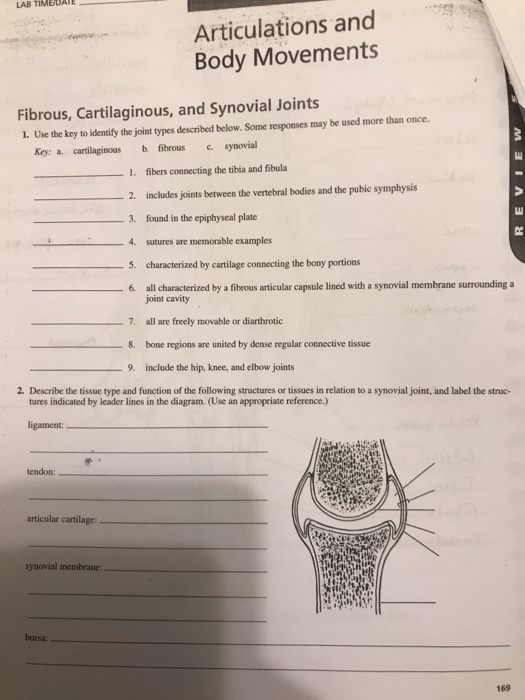 LAB TIME/DATE

Articulations and Body Movements

REVIEW

Fibrous, Cartilaginous, and Synovial Joints

1. Use the key to identify the joint types described below. Some responses may be used more than once.

Key: a. cartilaginous b. fibrous c. synovial

1. fibers connecting the tibia and fibula

2. includes joints between the vertebral bodies and the pubic symphysis

3. found in the epiphyseal plate

4. sutures are memorable examples

5. characterized by cartilage connecting the bony portions

6. all characterized by a fibrous articular capsule lined with a synovial membrane surrounding a joint cavity

7. all are freely movable or diarthrotic

8. bone regions are united by dense regular connective tissue

9. include the hip, knee, and elbow joints

2. Describe the tissue type and function of the following structures or tissues in relation to a synovial joint, and label the structures indicated by leader lines in the diagram. (Use an appropriate reference.)

ligament:

tendon:

articular cartilage:

synovial membrane:

bursa:

169